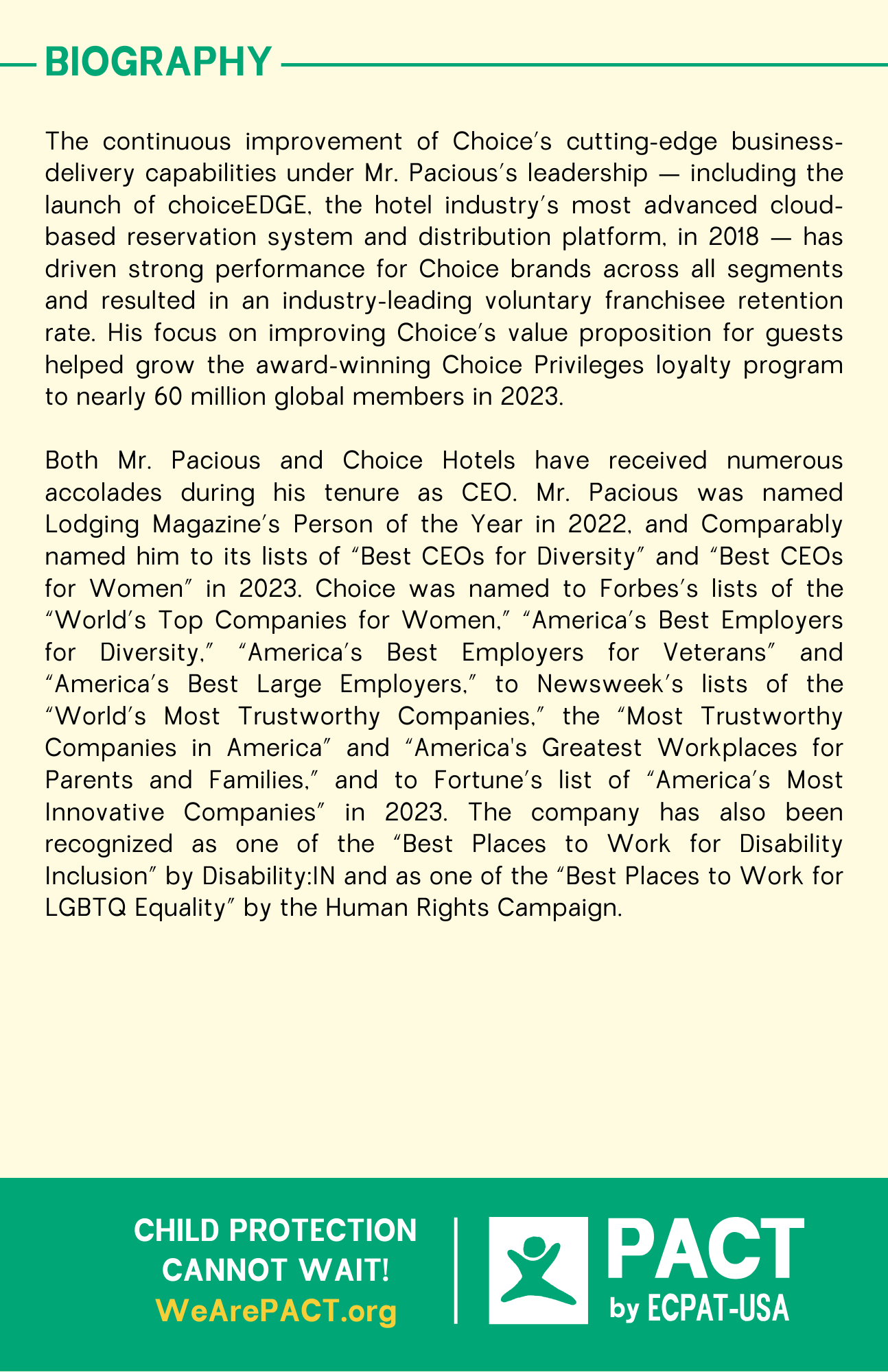 BIOGRAPHY

The continuous improvement of Choice's cutting-edge business-delivery capabilities under Mr. Pacious's leadership — including the launch of choiceEDGE, the hotel industry's most advanced cloud-based reservation system and distribution platform, in 2018 — has driven strong performance for Choice brands across all segments and resulted in an industry-leading voluntary franchisee retention rate. His focus on improving Choice's value proposition for guests helped grow the award-winning Choice Privileges loyalty program to nearly 60 million global members in 2023.

Both Mr. Pacious and Choice Hotels have received numerous accolades during his tenure as CEO. Mr. Pacious was named Lodging Magazine's Person of the Year in 2022, and Comparably named him to its lists of "Best CEOs for Diversity" and "Best CEOs for Women" in 2023. Choice was named to Forbes's lists of the "World's Top Companies for Women," "America's Best Employers for Diversity," "America's Best Employers for Veterans" and "America's Best Large Employers," to Newsweek's lists of the "World's Most Trustworthy Companies," the "Most Trustworthy Companies in America" and "America's Greatest Workplaces for Parents and Families," and to Fortune's list of "America's Most Innovative Companies" in 2023. The company has also been recognized as one of the "Best Places to Work for Disability Inclusion" by Disability:IN and as one of the "Best Places to Work for LGBTQ Equality" by the Human Rights Campaign.

CHILD PROTECTION
CANNOT WAIT!
WeArePACT.org

PACT
by ECPAT-USA